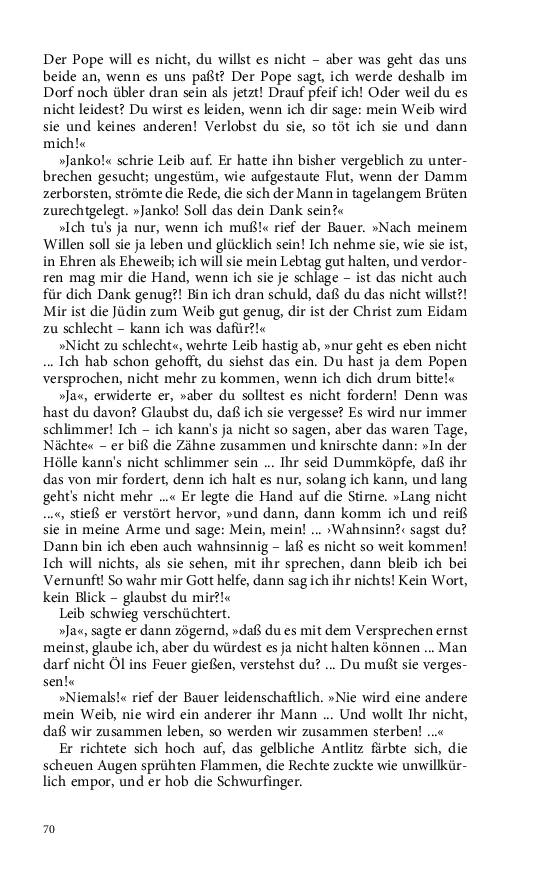 Der Pope will es nicht, du willst es nicht – aber was geht das uns beide an, wenn es uns paßt? Der Pope sagt, ich werde deshalb im Dorf noch übler dran sein als jetzt! Drauf pfeif ich! Oder weil du es nicht leidest? Du wirst es leiden, wenn ich dir sage: mein Weib wird sie und keines anderen! Verlobst du sie, so töt ich sie und dann mich!«

»Janko!« schrie Leib auf. Er hatte ihn bisher vergeblich zu unterbrechen gesucht; ungestüm, wie aufgestaute Flut, wenn der Damm zerborsten, strömte die Rede, die sich der Mann in tagelangem Brüten zurechtgelegt. »Janko! Soll das dein Dank sein?«

»Ich tu's ja nur, wenn ich muß!« rief der Bauer. »Nach meinem Willen soll sie ja leben und glücklich sein! Ich nehme sie, wie sie ist, in Ehren als Eheweib; ich will sie mein Lebtag gut halten, und verdorren mag mir die Hand, wenn ich sie je schlage – ist das nicht auch für dich Dank genug?! Bin ich dran schuld, daß du das nicht willst?! Mir ist die Jüdin zum Weib gut genug, dir ist der Christ zum Eidam zu schlecht – kann ich was dafür?!«

»Nicht zu schlecht«, wehrte Leib hastig ab, »nur geht es eben nicht ... Ich hab schon gehofft, du siehst das ein. Du hast ja dem Popen versprochen, nicht mehr zu kommen, wenn ich dich drum bitte!«

»Ja«, erwiderte er, »aber du solltest es nicht fordern! Denn was hast du davon? Glaubst du, daß ich sie vergesse? Es wird nur immer schlimmer! Ich – ich kann's ja nicht so sagen, aber das waren Tage, Nächte« – er biß die Zähne zusammen und knirschte dann: »In der Hölle kann's nicht schlimmer sein ... Ihr seid Dummköpfe, daß ihr das von mir fordert, denn ich halt es nur, solang ich kann, und lang geht's nicht mehr ...« Er legte die Hand auf die Stirne. »Lang nicht ...«, stieß er verstört hervor, »und dann, dann komm ich und reiß sie in meine Arme und sage: Mein, mein! ... ›Wahnsinn?‹ sagst du? Dann bin ich eben auch wahnsinnig – laß es nicht so weit kommen! Ich will nichts, als sie sehen, mit ihr sprechen, dann bleib ich bei Vernunft! So wahr mir Gott helfe, dann sag ich ihr nichts! Kein Wort, kein Blick – glaubst du mir?!«

Leib schwieg verschüchtert.

»Ja«, sagte er dann zögernd, »daß du es mit dem Versprechen ernst meinst, glaube ich, aber du würdest es ja nicht halten können ... Man darf nicht Öl ins Feuer gießen, verstehst du? ... Du mußt sie vergessen!«

»Niemals!« rief der Bauer leidenschaftlich. »Nie wird eine andere mein Weib, nie wird ein anderer ihr Mann ... Und wollt Ihr nicht, daß wir zusammen leben, so werden wir zusammen sterben! ...«

Er richtete sich hoch auf, das gelbliche Antlitz färbte sich, die scheuen Augen sprühten Flammen, die Rechte zuckte wie unwillkürlich empor, und er hob die Schwurfinger.

70